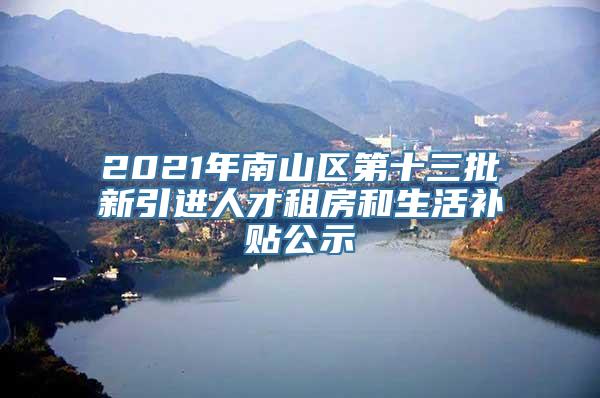 2021年南山区第十三批新引进人才租房和生活补贴公示